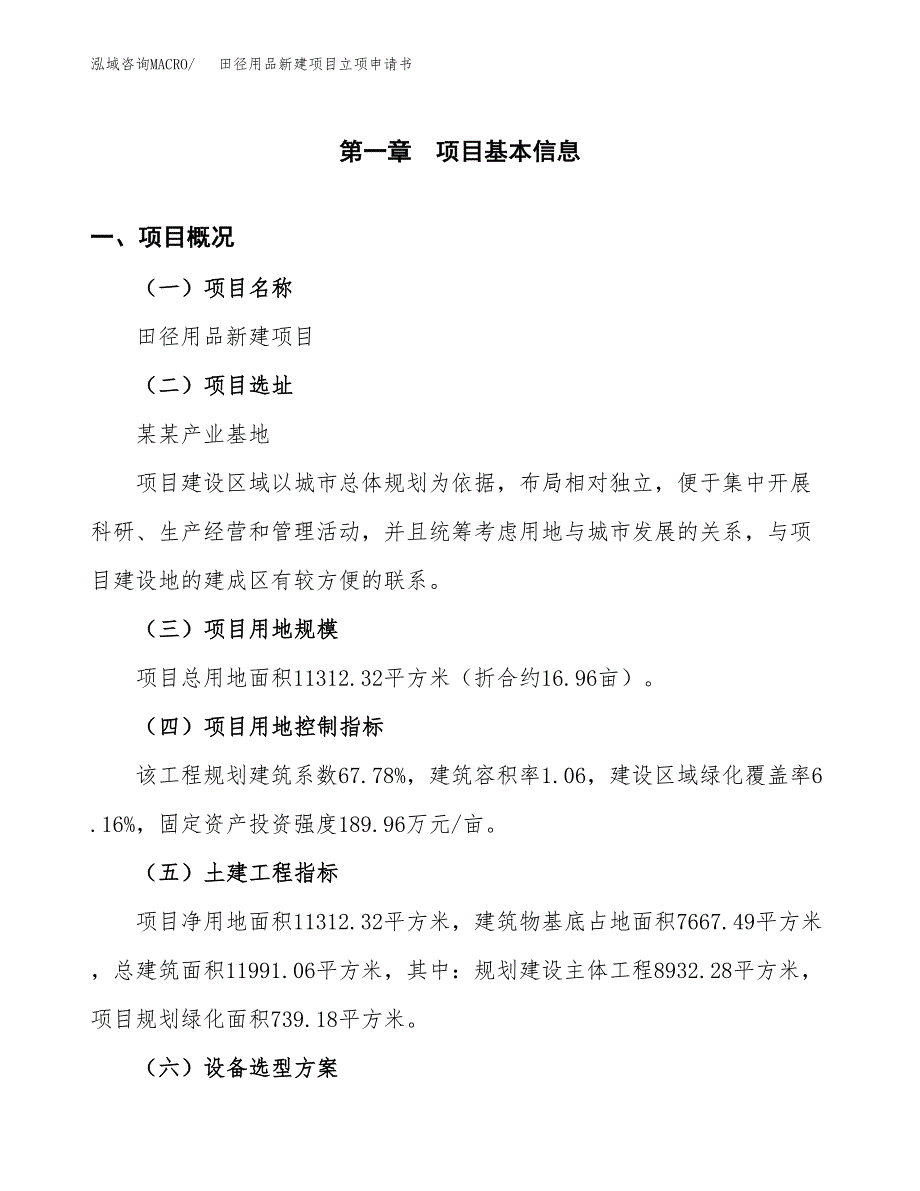 泓域咨询MACRO/　田径用品新建项目立项申请书

第一章　项目基本信息

一、项目概况

（一）项目名称

田径用品新建项目

（二）项目选址

某某产业基地

项目建设区域以城市总体规划为依据，布局相对独立，便于集中开展科研、生产经营和管理活动，并且统筹考虑用地与城市发展的关系，与项目建设地的建成区有较方便的联系。

（三）项目用地规模

项目总用地面积11312.32平方米（折合约16.96亩）。

（四）项目用地控制指标

该工程规划建筑系数67.78%，建筑容积率1.06，建设区域绿化覆盖率6.16%，固定资产投资强度189.96万元/亩。

（五）土建工程指标

项目净用地面积11312.32平方米，建筑物基底占地面积7667.49平方米，总建筑面积11991.06平方米，其中：规划建设主体工程8932.28平方米，项目规划绿化面积739.18平方米。

（六）设备选型方案